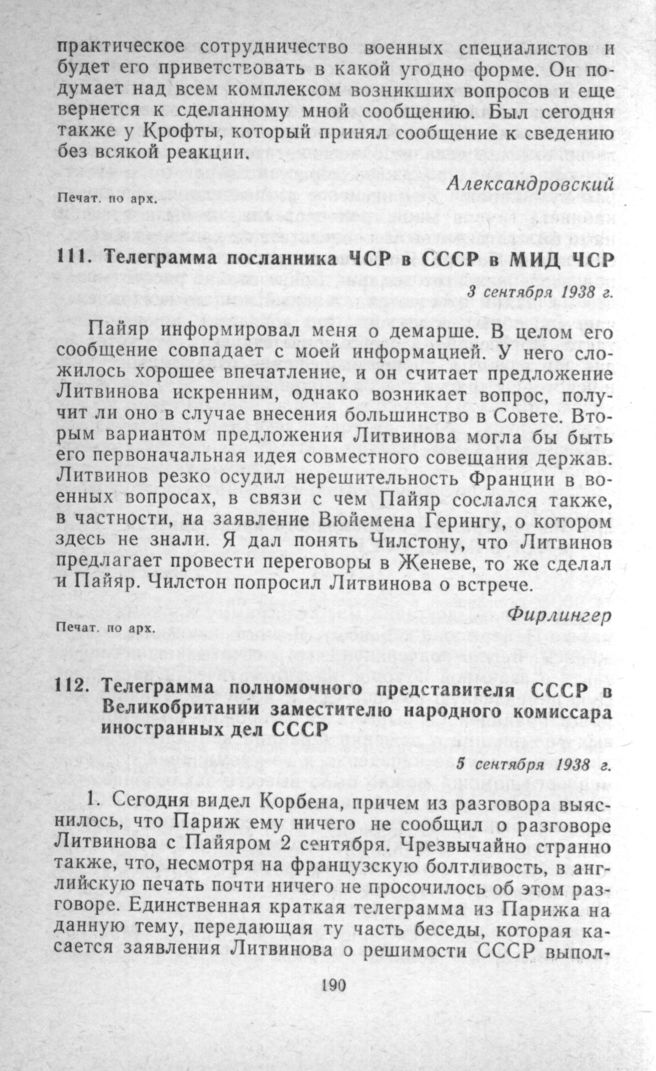 практическое сотрудничество военных специалистов и будет его приветствовать в какой угодно форме. Он подумает над всем комплексом возникших вопросов и еще вернется к сделанному мной сообщению. Был сегодня также у Крофты, который принял сообщение к сведению без всякой реакции.

Александровский

Печат. по арх.

111. Телеграмма посланника ЧСР в СССР в МИД ЧСР

3 сентября 1938 г.

Пайяр информировал меня о демарше. В целом его сообщение совпадает с моей информацией. У него сложилось хорошее впечатление, и он считает предложение Литвинова искренним, однако возникает вопрос, получит ли оно в случае внесения большинство в Совете. Вторым вариантом предложения Литвинова могла бы быть его первоначальная идея совместного совещания держав. Литвинов резко осудил нерешительность Франции в военных вопросах, в связи с чем Пайяр сослался также, в частности, на заявление Вюйемена Герингу, о котором здесь не знали. Я дал понять Чилстону, что Литвинов предлагает провести переговоры в Женеве, то же сделал и Пайяр. Чилстон попросил Литвинова о встрече.

Фирлингер

Печат. по арх.

112. Телеграмма полномочного представителя СССР в Великобритании заместителю народного комиссара иностранных дел СССР

5 сентября 1938 г.

1. Сегодня видел Корбена, причем из разговора выяснилось, что Париж ему ничего не сообщил о разговоре Литвинова с Пайяром 2 сентября. Чрезвычайно странно также, что, несмотря на французскую болтливость, в английскую печать почти ничего не просочилось об этом разговоре. Единственная краткая телеграмма из Парижа на данную тему, передающая ту часть беседы, которая касается заявления Литвинова о решимости СССР выпол-

190